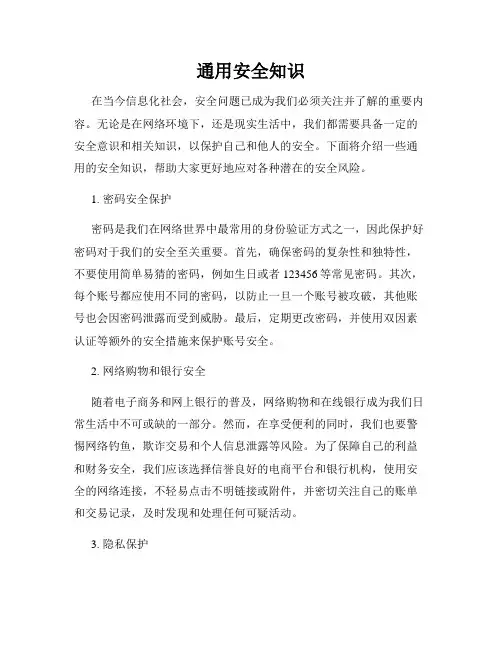 通用安全知识

在当今信息化社会，安全问题已成为我们必须关注并了解的重要内容。无论是在网络环境下，还是现实生活中，我们都需要具备一定的安全意识和相关知识，以保护自己和他人的安全。下面将介绍一些通用的安全知识，帮助大家更好地应对各种潜在的安全风险。

1. 密码安全保护

密码是我们在网络世界中最常用的身份验证方式之一，因此保护好密码对于我们的安全至关重要。首先，确保密码的复杂性和独特性，不要使用简单易猜的密码，例如生日或者 123456 等常见密码。其次，每个账号都应使用不同的密码，以防止一旦一个账号被攻破，其他账号也会因密码泄露而受到威胁。最后，定期更改密码，并使用双因素认证等额外的安全措施来保护账号安全。

2. 网络购物和银行安全

随着电子商务和网上银行的普及，网络购物和在线银行成为我们日常生活中不可或缺的一部分。然而，在享受便利的同时，我们也要警惕网络钓鱼，欺诈交易和个人信息泄露等风险。为了保障自己的利益和财务安全，我们应该选择信誉良好的电商平台和银行机构，使用安全的网络连接，不轻易点击不明链接或附件，并密切关注自己的账单和交易记录，及时发现和处理任何可疑活动。

3. 隐私保护